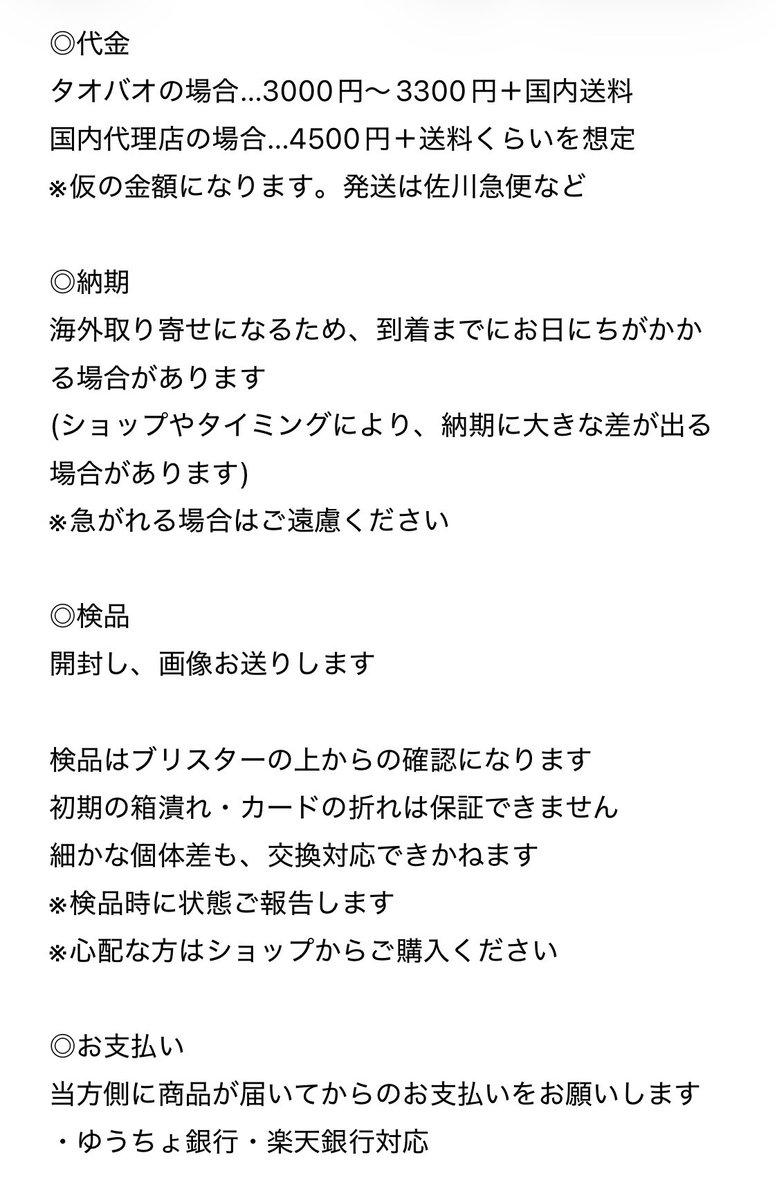 ◎代金
タオバオの場合…3000円〜3300円＋国内送料
国内代理店の場合…4500円＋送料くらいを想定
※仮の金額になります。発送は佐川急便など

◎納期
海外取り寄せになるため、到着までにお日にちがかかる場合があります
(ショップやタイミングにより、納期に大きな差が出る場合があります)
※急がれる場合はご遠慮ください

◎検品
開封し、画像お送りします

検品はブリスターの上からの確認になります
初期の箱潰れ・カードの折れは保証できません
細かな個体差も、交換対応できかねます
※検品時に状態ご報告します
※心配な方はショップからご購入ください

◎お支払い
当方側に商品が届いてからのお支払いをお願いします
・ゆうちょ銀行・楽天銀行対応